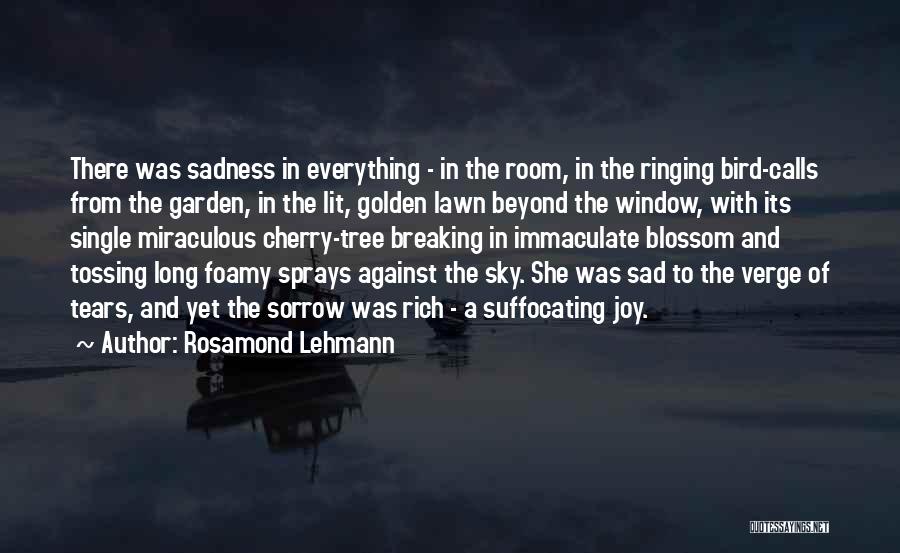 There was sadness in everything - in the room, in the ringing bird-calls from the garden, in the lit, golden lawn beyond the window, with its single miraculous cherry-tree breaking in immaculate blossom and tossing long foamy sprays against the sky. She was sad to the verge of tears, and yet the sorrow was rich - a suffocating joy.

~ Author: Rosamond Lehmann

QUOTESSAYINGS.NET